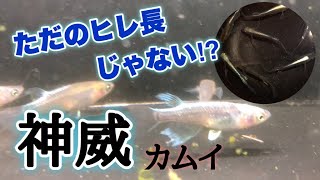 ただのヒレ長
じゃない!?

神威
カムイ